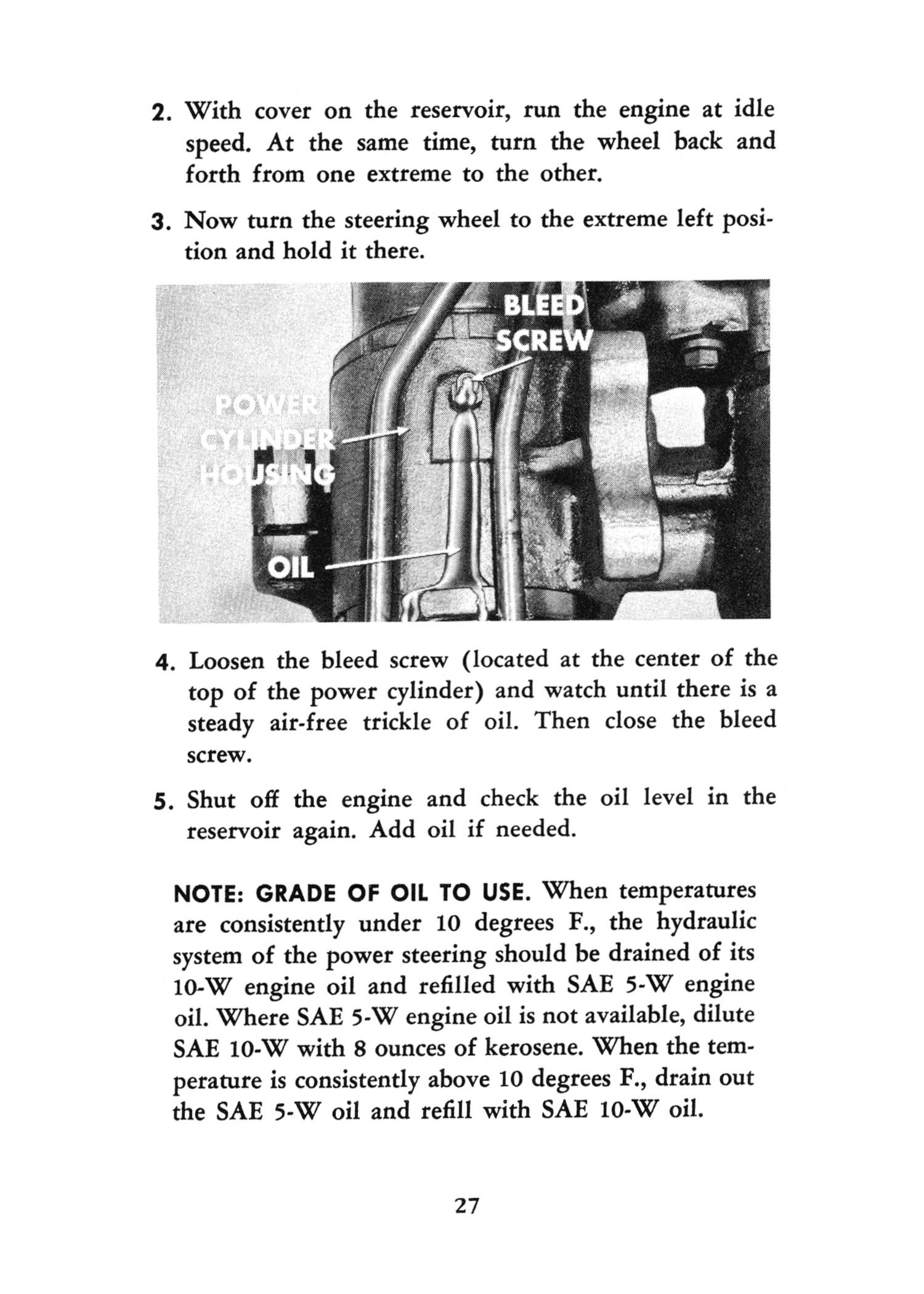 2. With cover on the reservoir, run the engine at idle speed. At the same time, turn the wheel back and forth from one extreme to the other.

3. Now turn the steering wheel to the extreme left position and hold it there.

BLEED SCREW

POWER CYLINDER HOUSING

OIL

4. Loosen the bleed screw (located at the center of the top of the power cylinder) and watch until there is a steady air-free trickle of oil. Then close the bleed screw.

5. Shut off the engine and check the oil level in the reservoir again. Add oil if needed.

NOTE: GRADE OF OIL TO USE. When temperatures are consistently under 10 degrees F., the hydraulic system of the power steering should be drained of its 10-W engine oil and refilled with SAE 5-W engine oil. Where SAE 5-W engine oil is not available, dilute SAE 10-W with 8 ounces of kerosene. When the temperature is consistently above 10 degrees F., drain out the SAE 5-W oil and refill with SAE 10-W oil.

27